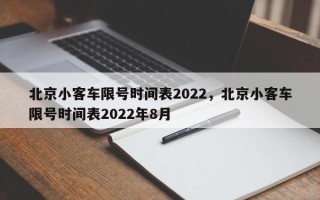 北京小客车限号时间表2022，北京小客车限号时间表2022年8月